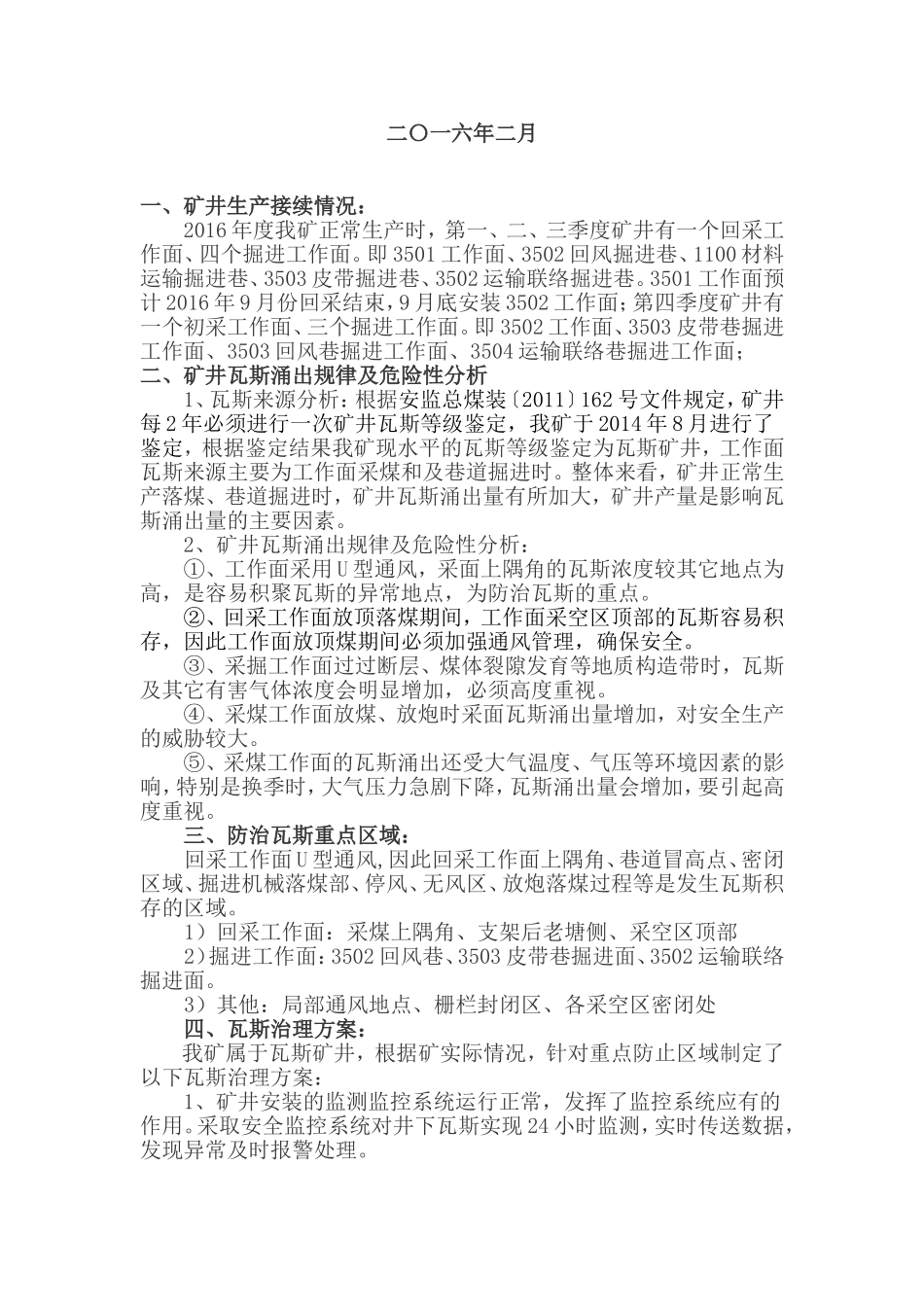 二〇一六年二月

一、矿井生产接续情况：

2016年度我矿正常生产时，第一、二、三季度矿井有一个回采工作面、四个掘进工作面。即3501工作面、3502回风掘进巷、1100材料运输掘进巷、3503皮带掘进巷、3502运输联络掘进巷。3501工作面预计2016年9月份回采结束，9月底安装3502工作面；第四季度矿井有一个初采工作面、三个掘进工作面。即3502工作面、3503皮带巷掘进工作面、3503回风巷掘进工作面、3504运输联络巷掘进工作面；

二、矿井瓦斯涌出规律及危险性分析

1、瓦斯来源分析：根据安监总煤装〔2011〕162号文件规定，矿井每2年必须进行一次矿井瓦斯等级鉴定，我矿于2014年8月进行了鉴定，根据鉴定结果我矿现水平的瓦斯等级鉴定为瓦斯矿井，工作面瓦斯来源主要为工作面采煤和及巷道掘进时。整体来看，矿井正常生产落煤、巷道掘进时，矿井瓦斯涌出量有所加大，矿井产量是影响瓦斯涌出量的主要因素。

2、矿井瓦斯涌出规律及危险性分析：

①、工作面采用U型通风，采面上隅角的瓦斯浓度较其它地点为高，是容易积聚瓦斯的异常地点，为防治瓦斯的重点。

②、回采工作面放顶落煤期间，工作面采空区顶部的瓦斯容易积存，因此工作面放顶煤期间必须加强通风管理，确保安全。

③、采掘工作面过过断层、煤体裂隙发育等地质构造带时，瓦斯及其它有害气体浓度会明显增加，必须高度重视。

④、采煤工作面放煤、放炮时采面瓦斯涌出量增加，对安全生产的威胁较大。

⑤、采煤工作面的瓦斯涌出还受大气温度、气压等环境因素的影响，特别是换季时，大气压力急剧下降，瓦斯涌出量会增加，要引起高度重视。

三、防治瓦斯重点区域：

回采工作面U型通风，因此回采工作面上隅角、巷道冒高点、密闭区域、掘进机械落煤部、停风、无风区、放炮落煤过程等是发生瓦斯积存的区域。

1）回采工作面：采煤上隅角、支架后老塘侧、采空区顶部

2）掘进工作面：3502回风巷、3503皮带巷掘进面、3502运输联络掘进面。

3）其他：局部通风地点、栅栏封闭区、各采空区密闭处

四、瓦斯治理方案：

我矿属于瓦斯矿井，根据矿实际情况，针对重点防止区域制定了以下瓦斯治理方案：

1、矿井安装的监测监控系统运行正常，发挥了监控系统应有的作用。采取安全监控系统对井下瓦斯实现24小时监测，实时传送数据，发现异常及时报警处理。